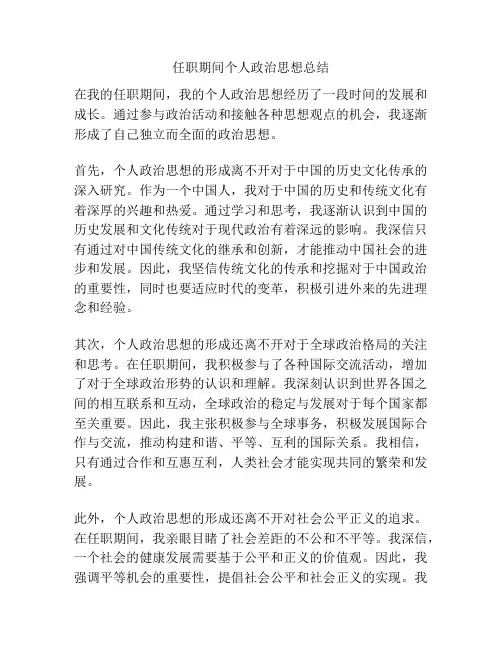 任职期间个人政治思想总结

在我的任职期间，我的个人政治思想经历了一段时间的发展和成长。通过参与政治活动和接触各种思想观点的机会，我逐渐形成了自己独立而全面的政治思想。

首先，个人政治思想的形成离不开对于中国的历史文化传承的深入研究。作为一个中国人，我对于中国的历史和传统文化有着深厚的兴趣和热爱。通过学习和思考，我逐渐认识到中国的历史发展和文化传统对于现代政治有着深远的影响。我深信只有通过对中国传统文化的继承和创新，才能推动中国社会的进步和发展。因此，我坚信传统文化的传承和挖掘对于中国政治的重要性，同时也要适应时代的变革，积极引进外来的先进理念和经验。

其次，个人政治思想的形成还离不开对于全球政治格局的关注和思考。在任职期间，我积极参与了各种国际交流活动，增加了对于全球政治形势的认识和理解。我深刻认识到世界各国之间的相互联系和互动，全球政治的稳定与发展对于每个国家都至关重要。因此，我主张积极参与全球事务，积极发展国际合作与交流，推动构建和谐、平等、互利的国际关系。我相信，只有通过合作和互惠互利，人类社会才能实现共同的繁荣和发展。

此外，个人政治思想的形成还离不开对社会公平正义的追求。在任职期间，我亲眼目睹了社会差距的不公和不平等。我深信，一个社会的健康发展需要基于公平和正义的价值观。因此，我强调平等机会的重要性，提倡社会公平和社会正义的实现。我